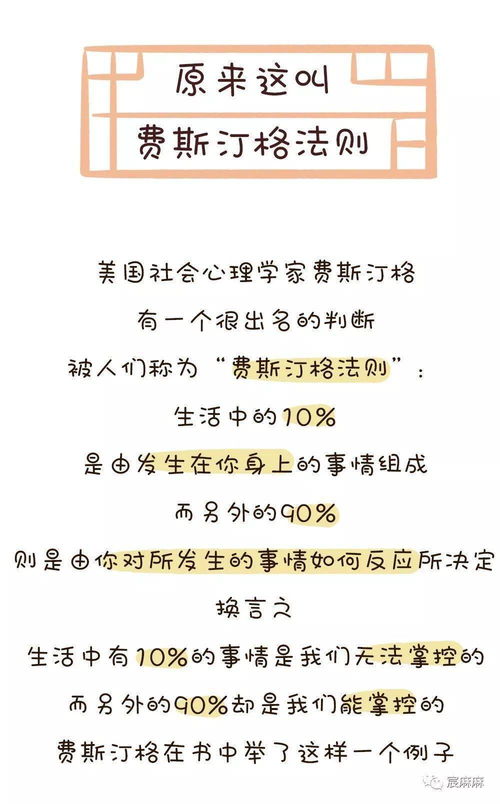 原来这叫
费斯汀格法则

美国社会心理学家费斯汀格
有一个很出名的判断
被人们称为“费斯汀格法则”：
生活中的10%
是由发生在你身上的事情组成
而另外的90%
则是由你对所发生的事情如何反应所决定
换言之
生活中有10%的事情是我们无法掌控的
而另外的90%却是我们能掌控的
费斯汀格在书中举了这样一个例子

宸麻麻